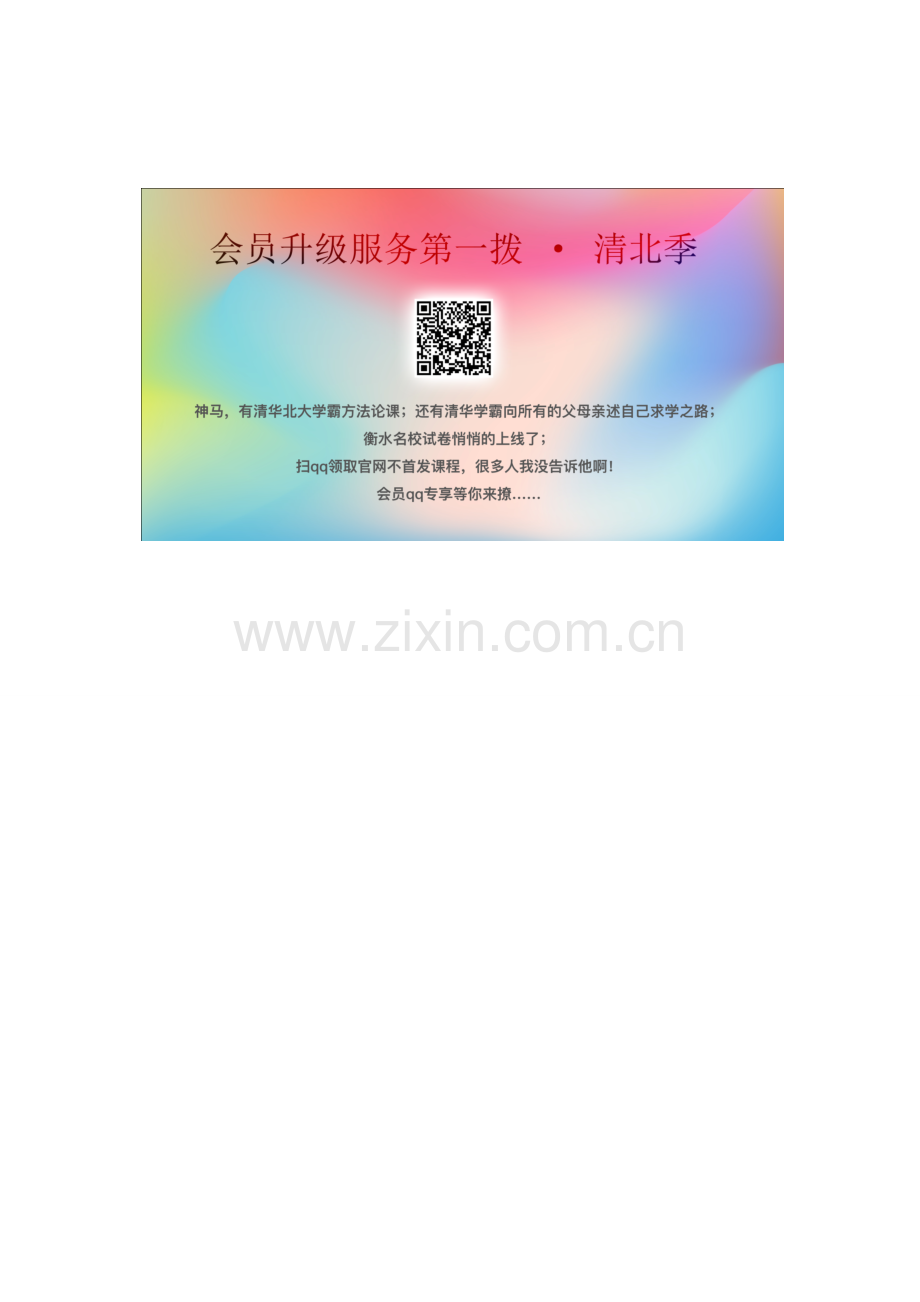 会员升级服务第一拨 · 清北季

神马，有清华北大学霸方法论课；还有清华学霸向所有的父母亲述自己求学之路；

衡水名校试卷悄悄的上线了；

扫qq领取官网不首发课程，很多人我没告诉他啊！

会员qq专享等你来撩……

www.zixin.com.cn